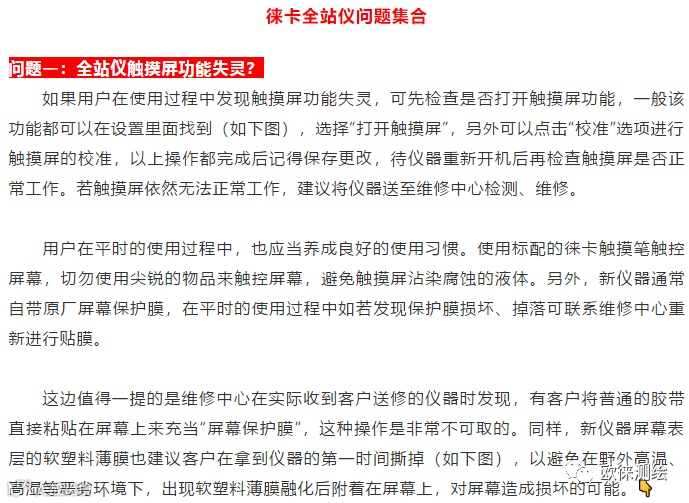 徕卡全站仪问题集合

问题一：全站仪触摸屏功能失灵？

如果用户在使用过程中发现触摸屏功能失灵，可先检查是否打开触摸屏功能，一般该功能都可以在设置里面找到（如下图），选择“打开触摸屏”，另外可以点击“校准”选项进行触摸屏的校准，以上操作都完成后记得保存更改，待仪器重新开机后再检查触摸屏是否正常工作。若触摸屏依然无法正常工作，建议将仪器送至维修中心检测、维修。

用户在平时的使用过程中，也应当养成良好的使用习惯。使用标配的徕卡触摸笔触控屏幕，切勿使用尖锐的物品来触控屏幕，避免触摸屏沾染腐蚀的液体。另外，新仪器通常自带原厂屏幕保护膜，在平时的使用过程中如若发现保护膜损坏、掉落可联系维修中心重新进行贴膜。

这边值得一提的是维修中心在实际收到客户送修的仪器时发现，有客户将普通的胶带直接粘贴在屏幕上来充当“屏幕保护膜”，这种操作是非常不可取的。同样，新仪器屏幕表层的软塑料薄膜也建议客户在拿到仪器的第一时间撕掉（如下图），以避免在野外高温、高湿等恶劣环境下，出现软塑料薄膜融化后附着在屏幕上，对屏幕造成损坏的可能。

欧徕测绘